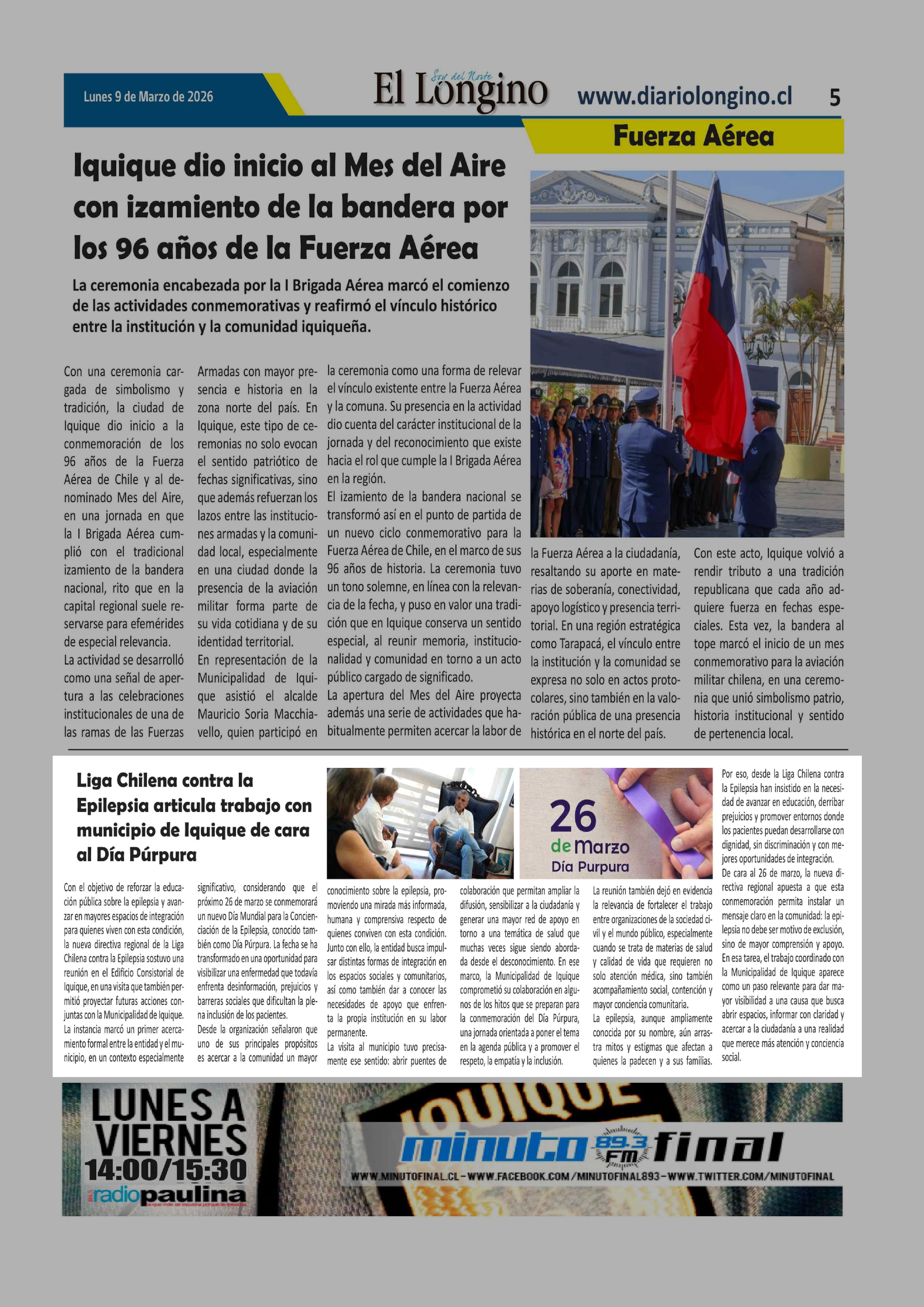 Lunes 9 de Marzo de 2026

Soy del Norte
El Longino

www.diariolongino.cl

5

Fuerza Aérea

Iquique dio inicio al Mes del Aire con izamiento de la bandera por los 96 años de la Fuerza Aérea

La ceremonia encabezada por la I Brigada Aérea marcó el comienzo de las actividades conmemorativas y reafirmó el vínculo histórico entre la institución y la comunidad iquiqueña.

Con una ceremonia cargada de simbolismo y tradición, la ciudad de Iquique dio inicio a la conmemoración de los 96 años de la Fuerza Aérea de Chile y al denominado Mes del Aire, en una jornada en que la I Brigada Aérea cumplió con el tradicional izamiento de la bandera nacional, rito que en la capital regional suele reservarse para efemérides de especial relevancia.

La actividad se desarrolló como una señal de apertura a las celebraciones institucionales de una de las ramas de las Fuerzas Armadas con mayor presencia e historia en la zona norte del país. En Iquique, este tipo de ceremonias no solo evocan el sentido patriótico de fechas significativas, sino que además refuerzan los lazos entre las instituciones armadas y la comunidad local, especialmente en una ciudad donde la presencia de la aviación militar forma parte de su vida cotidiana y de su identidad territorial.

En representación de la Municipalidad de Iquique asistió el alcalde Mauricio Soria Macchiavello, quien participó en la ceremonia como una forma de relevar el vínculo existente entre la Fuerza Aérea y la comuna. Su presencia en la actividad dio cuenta del carácter institucional de la jornada y del reconocimiento que existe hacia el rol que cumple la I Brigada Aérea en la región.

El izamiento de la bandera nacional se transformó así en el punto de partida de un nuevo ciclo conmemorativo para la Fuerza Aérea de Chile, en el marco de sus 96 años de historia. La ceremonia tuvo un tono solemne, en línea con la relevancia de la fecha, y puso en valor una tradición que en Iquique conserva un sentido especial, al reunir memoria, institucionalidad y comunidad en torno a un acto público cargado de significado.

La apertura del Mes del Aire proyecta además una serie de actividades que habitualmente permiten acercar la labor de la Fuerza Aérea a la ciudadanía, resaltando su aporte en materias de soberanía, conectividad, apoyo logístico y presencia territorial. En una región estratégica como Tarapacá, el vínculo entre la institución y la comunidad se expresa no solo en actos protocolares, sino también en la valoración pública de una presencia histórica en el norte del país.

Con este acto, Iquique volvió a rendir tributo a una tradición republicana que cada año adquiere fuerza en fechas especiales. Esta vez, la bandera al tope marcó el inicio de un mes conmemorativo para la aviación militar chilena, en una ceremonia que unió simbolismo patrio, historia institucional y sentido de pertenencia local.

Liga Chilena contra la Epilepsia articula trabajo con municipio de Iquique de cara al Día Púrpura

26 de Marzo
Día Purpura

Con el objetivo de reforzar la educación pública sobre la epilepsia y avanzar en mayores espacios de integración para quienes viven con esta condición, la nueva directiva regional de la Liga Chilena contra la Epilepsia sostuvo una reunión en el Edificio Consistorial de Iquique, en una visita que también permitió proyectar futuras acciones conjuntas con la Municipalidad de Iquique.

La instancia marcó un primer acercamiento formal entre la entidad y el municipio, en un contexto especialmente significativo, considerando que el próximo 26 de marzo se conmemorará un nuevo Día Mundial para la Concienciación de la Epilepsia, conocido también como Día Púrpura. La fecha se ha transformado en una oportunidad para visibilizar una enfermedad que todavía enfrenta desinformación, prejuicios y barreras sociales que dificultan la plena inclusión de los pacientes.

Desde la organización señalaron que uno de sus principales propósitos es acercar a la comunidad un mayor conocimiento sobre la epilepsia, promoviendo una mirada más informada, humana y comprensiva respecto de quienes conviven con esta condición. Junto con ello, la entidad busca impulsar distintas formas de integración en los espacios sociales y comunitarios, así como también dar a conocer las necesidades de apoyo que enfrenta la propia institución en su labor permanente.

La visita al municipio tuvo precisamente ese sentido: abrir puentes de colaboración que permitan ampliar la difusión, sensibilizar a la ciudadanía y generar una mayor red de apoyo en torno a una temática de salud que muchas veces sigue siendo abordada desde el desconocimiento. En ese marco, la Municipalidad de Iquique comprometió su colaboración en algunos de los hitos que se preparan para la conmemoración del Día Púrpura, una jornada orientada a poner el tema en la agenda pública y a promover el respeto, la empatía y la inclusión.

La reunión también dejó en evidencia la relevancia de fortalecer el trabajo entre organizaciones de la sociedad civil y el mundo público, especialmente cuando se trata de materias de salud y calidad de vida que requieren no solo atención médica, sino también acompañamiento social, contención y mayor conciencia comunitaria.

La epilepsia, aunque ampliamente conocida por su nombre, aún arrastra mitos y estigmas que afectan a quienes la padecen y a sus familias. Por eso, desde la Liga Chilena contra la Epilepsia han insistido en la necesidad de avanzar en educación, derribar prejuicios y promover entornos donde los pacientes puedan desarrollarse con dignidad, sin discriminación y con mejores oportunidades de integración.

De cara al 26 de marzo, la nueva directiva regional apuesta a que esta conmemoración permita instalar un mensaje claro en la comunidad: la epilepsia no debe ser motivo de exclusión, sino de mayor comprensión y apoyo.

En esa tarea, el trabajo coordinado con la Municipalidad de Iquique aparece como un paso relevante para dar mayor visibilidad a una causa que busca abrir espacios, informar con claridad y acercar a la ciudadanía a una realidad que merece más atención y conciencia social.

LUNES A VIERNES 14:00/15:30
radiopaulina

IQUIQUE
minuto 89.3 FM final
WWW.MINUTOFINAL.CL - WWW.FACEBOOK.COM/MINUTOFINAL893 - WWW.TWITTER.COM/MINUTOFINAL